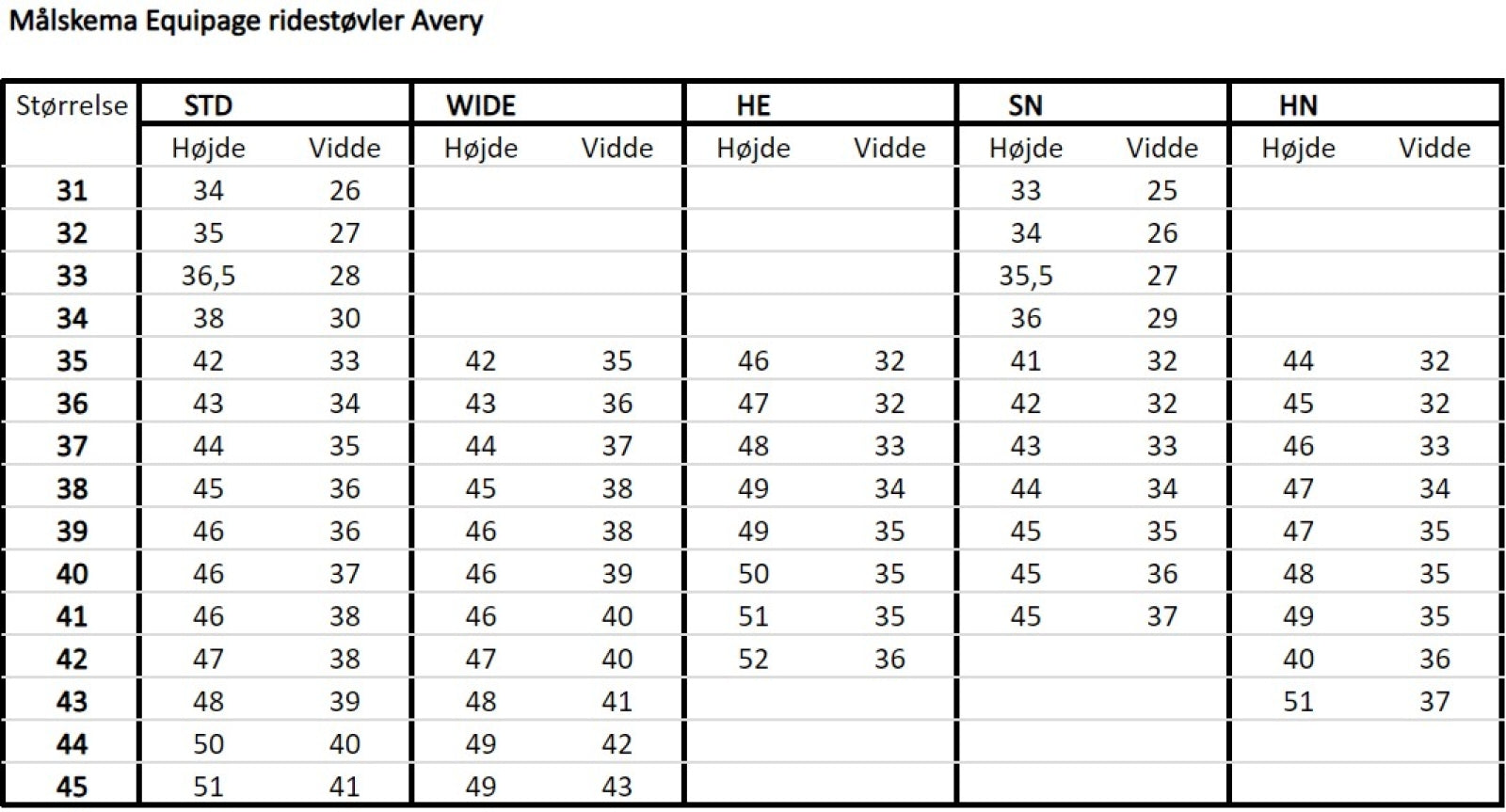 Målskema Equipage ridestøvler Avery

| Størrelse | STD | | WIDE | | HE | | SN | | HN | |
|---|---|---|---|---|---|---|---|---|---|---|
| | Højde | Vidde | Højde | Vidde | Højde | Vidde | Højde | Vidde | Højde | Vidde |
| 31 | 34 | 26 | | | | | 33 | 25 | | |
| 32 | 35 | 27 | | | | | 34 | 26 | | |
| 33 | 36,5 | 28 | | | | | 35,5 | 27 | | |
| 34 | 38 | 30 | | | | | 36 | 29 | | |
| 35 | 42 | 33 | 42 | 35 | 46 | 32 | 41 | 32 | 44 | 32 |
| 36 | 43 | 34 | 43 | 36 | 47 | 32 | 42 | 32 | 45 | 32 |
| 37 | 44 | 35 | 44 | 37 | 48 | 33 | 43 | 33 | 46 | 33 |
| 38 | 45 | 36 | 45 | 38 | 49 | 34 | 44 | 34 | 47 | 34 |
| 39 | 46 | 36 | 46 | 38 | 49 | 35 | 45 | 35 | 47 | 35 |
| 40 | 46 | 37 | 46 | 39 | 50 | 35 | 45 | 36 | 48 | 35 |
| 41 | 46 | 38 | 46 | 40 | 51 | 35 | 45 | 37 | 49 | 35 |
| 42 | 47 | 38 | 47 | 40 | 52 | 36 | | | 40 | 36 |
| 43 | 48 | 39 | 48 | 41 | | | | | 51 | 37 |
| 44 | 50 | 40 | 49 | 42 | | | | | | |
| 45 | 51 | 41 | 49 | 43 | | | | | | |